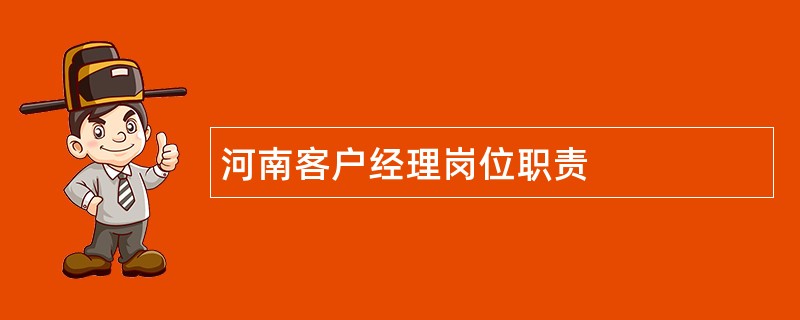 河南客户经理岗位职责